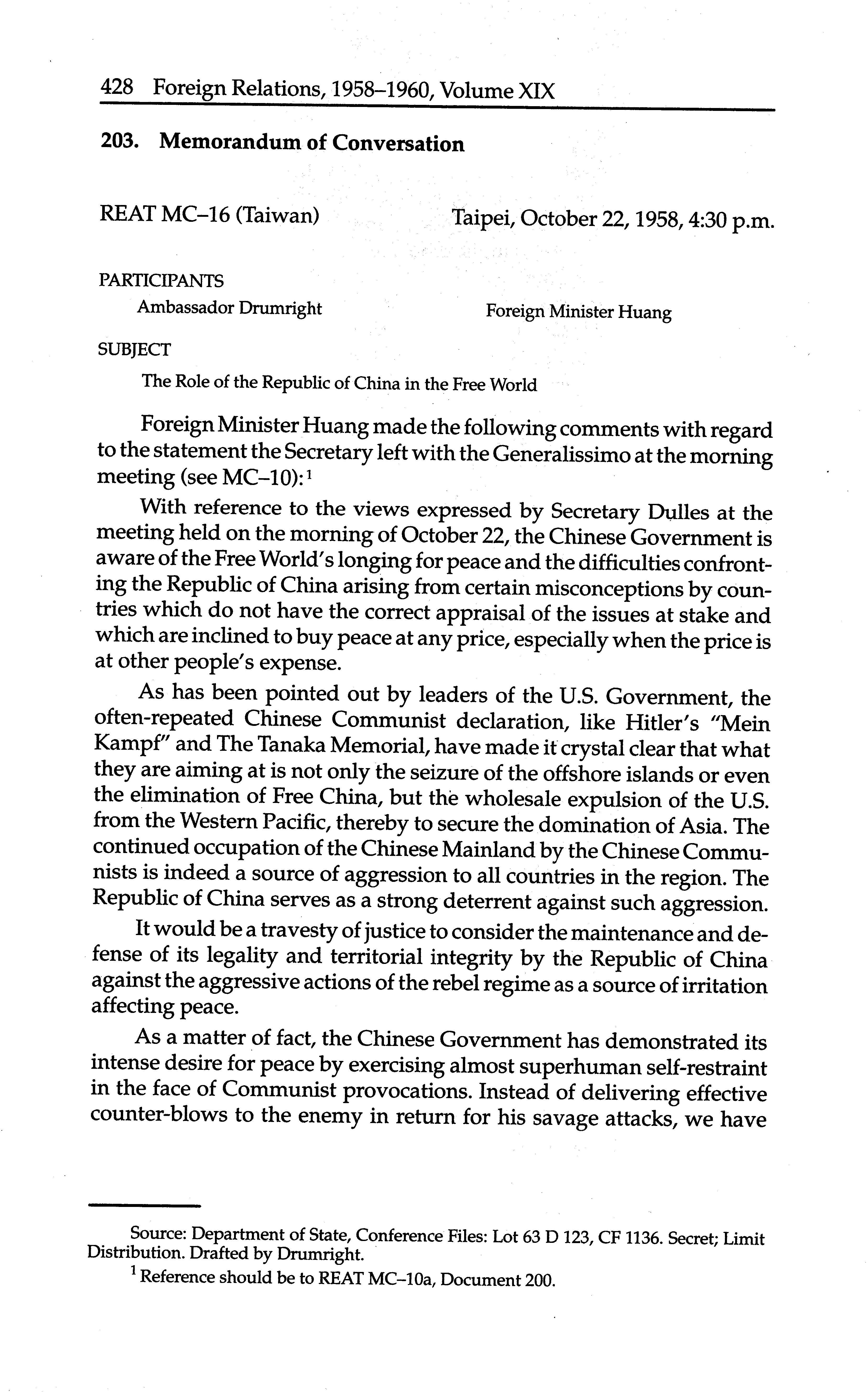 428 Foreign Relations, 1958–1960, Volume XIX

203. Memorandum of Conversation

REAT MC–16 (Taiwan) Taipei, October 22, 1958, 4:30 p.m.

PARTICIPANTS

Ambassador Drumright

Foreign Minister Huang

SUBJECT

The Role of the Republic of China in the Free World

Foreign Minister Huang made the following comments with regard to the statement the Secretary left with the Generalissimo at the morning meeting (see MC–10):$^1$

With reference to the views expressed by Secretary Dulles at the meeting held on the morning of October 22, the Chinese Government is aware of the Free World's longing for peace and the difficulties confronting the Republic of China arising from certain misconceptions by countries which do not have the correct appraisal of the issues at stake and which are inclined to buy peace at any price, especially when the price is at other people's expense.

As has been pointed out by leaders of the U.S. Government, the often-repeated Chinese Communist declaration, like Hitler's "Mein Kampf" and The Tanaka Memorial, have made it crystal clear that what they are aiming at is not only the seizure of the offshore islands or even the elimination of Free China, but the wholesale expulsion of the U.S. from the Western Pacific, thereby to secure the domination of Asia. The continued occupation of the Chinese Mainland by the Chinese Communists is indeed a source of aggression to all countries in the region. The Republic of China serves as a strong deterrent against such aggression.

It would be a travesty of justice to consider the maintenance and defense of its legality and territorial integrity by the Republic of China against the aggressive actions of the rebel regime as a source of irritation affecting peace.

As a matter of fact, the Chinese Government has demonstrated its intense desire for peace by exercising almost superhuman self-restraint in the face of Communist provocations. Instead of delivering effective counter-blows to the enemy in return for his savage attacks, we have

Source: Department of State, Conference Files: Lot 63 D 123, CF 1136. Secret; Limit Distribution. Drafted by Drumright.

$^1$ Reference should be to REAT MC–10a, Document 200.